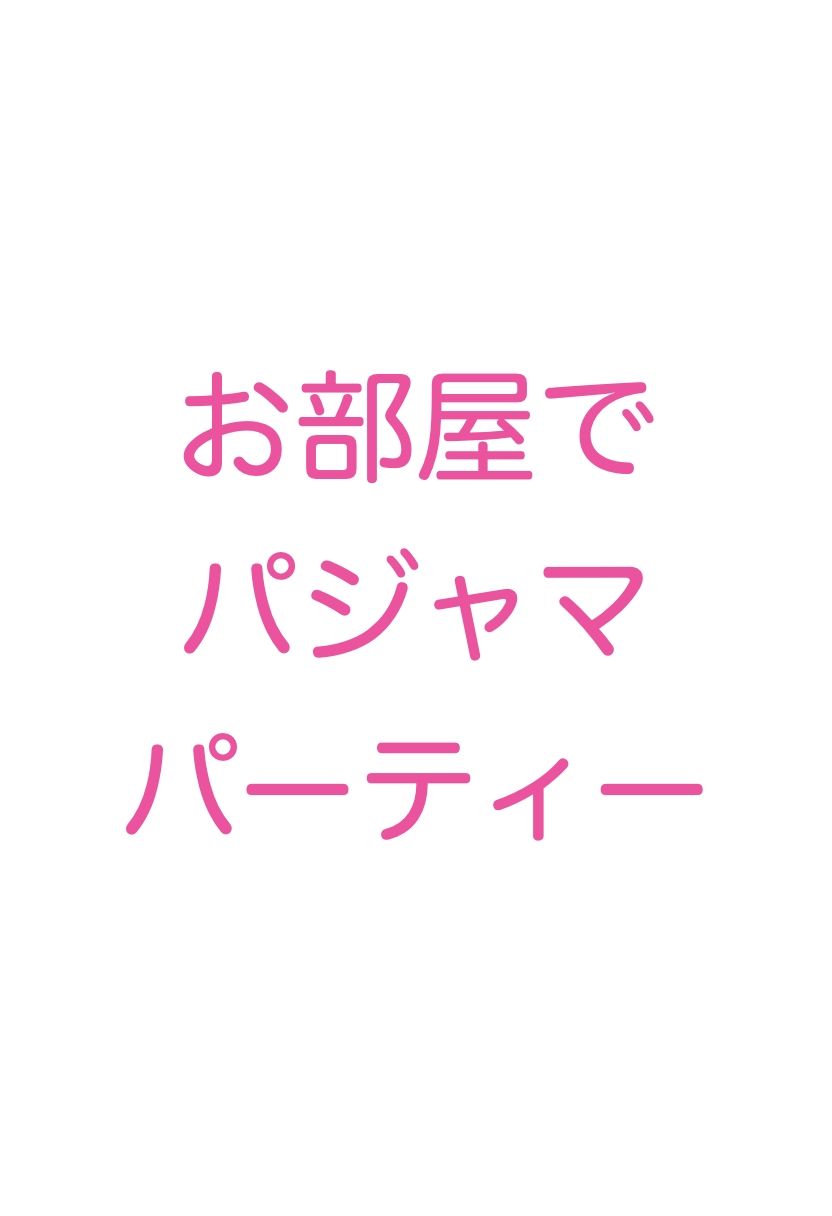 お部屋で
パジャマ
パーティー